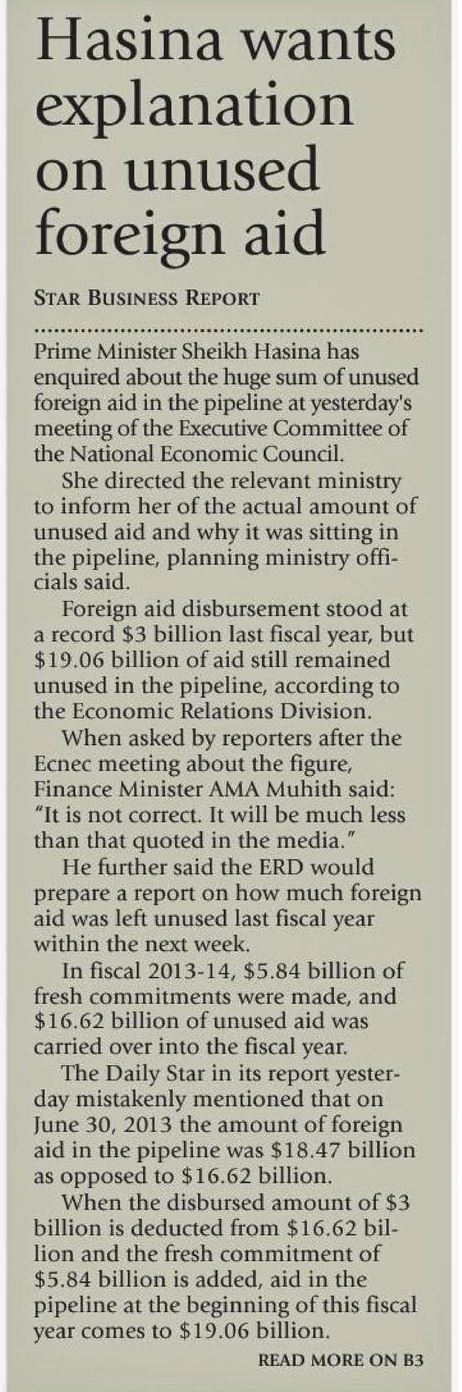 Hasina wants explanation on unused foreign aid

STAR BUSINESS REPORT

Prime Minister Sheikh Hasina has enquired about the huge sum of unused foreign aid in the pipeline at yesterday's meeting of the Executive Committee of the National Economic Council.

She directed the relevant ministry to inform her of the actual amount of unused aid and why it was sitting in the pipeline, planning ministry officials said.

Foreign aid disbursement stood at a record \$3 billion last fiscal year, but \$19.06 billion of aid still remained unused in the pipeline, according to the Economic Relations Division.

When asked by reporters after the Ecnec meeting about the figure, Finance Minister AMA Muhith said: "It is not correct. It will be much less than that quoted in the media."

He further said the ERD would prepare a report on how much foreign aid was left unused last fiscal year within the next week.

In fiscal 2013-14, \$5.84 billion of fresh commitments were made, and \$16.62 billion of unused aid was carried over into the fiscal year.

The Daily Star in its report yesterday mistakenly mentioned that on June 30, 2013 the amount of foreign aid in the pipeline was \$18.47 billion as opposed to \$16.62 billion.

When the disbursed amount of \$3 billion is deducted from \$16.62 billion and the fresh commitment of \$5.84 billion is added, aid in the pipeline at the beginning of this fiscal year comes to \$19.06 billion.

READ MORE ON B3